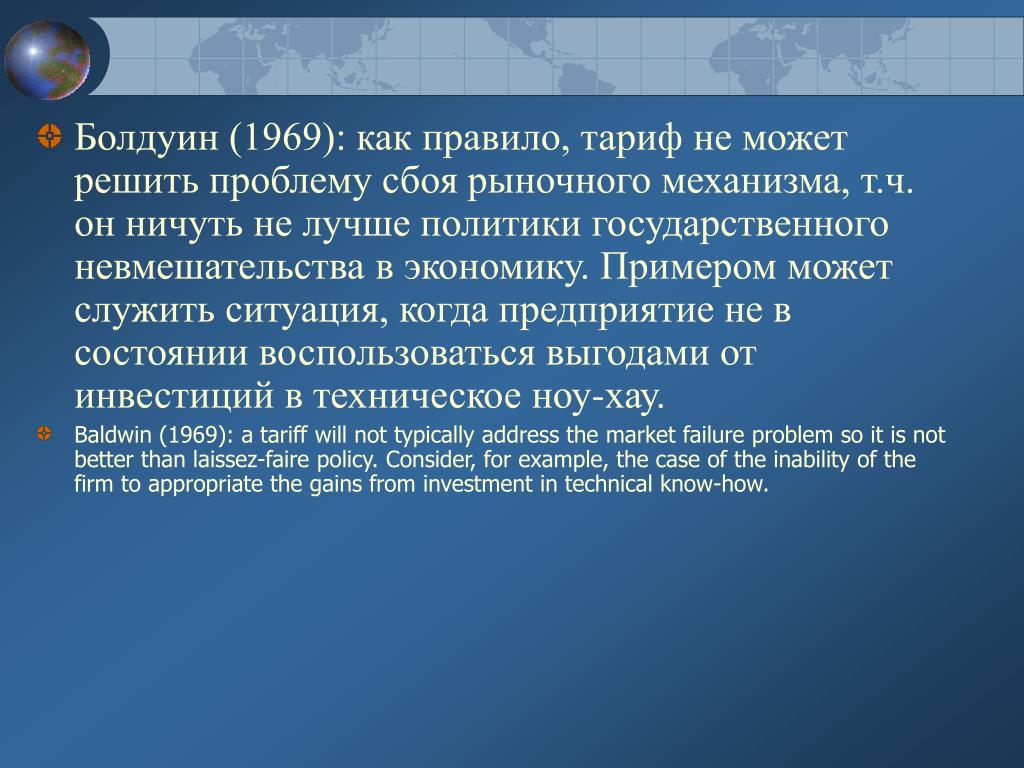 Болдуин (1969): как правило, тариф не может решить проблему сбоя рыночного механизма, т.ч. он ничуть не лучше политики государственного невмешательства в экономику. Примером может служить ситуация, когда предприятие не в состоянии воспользоваться выгодами от инвестиций в техническое ноу-хау.

Baldwin (1969): a tariff will not typically address the market failure problem so it is not better than laissez-faire policy. Consider, for example, the case of the inability of the firm to appropriate the gains from investment in technical know-how.